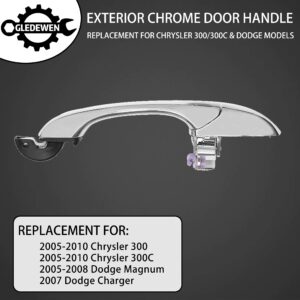 GLEDEWEN

EXTERIOR CHROME DOOR HANDLE

REPLACEMENT FOR CHRYSLER 300/300C & DODGE MODELS

REPLACEMENT FOR:

2005-2010 Chrysler 300
2005-2010 Chrysler 300C
2005-2008 Dodge Magnum
2007 Dodge Charger